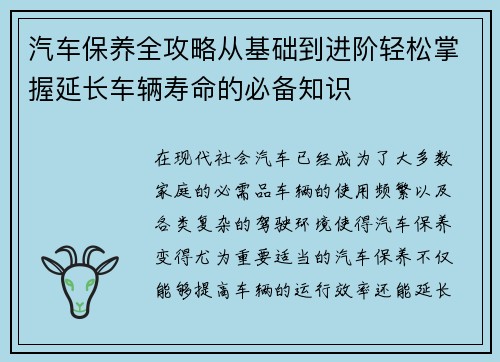 汽车保养全攻略从基础到进阶轻松掌握延长车辆寿命的必备知识

在现代社会汽车已经成为了大多数家庭的必需品车辆的使用频繁以及各类复杂的驾驶环境使得汽车保养变得尤为重要适当的汽车保养不仅能够提高车辆的运行效率还能延长